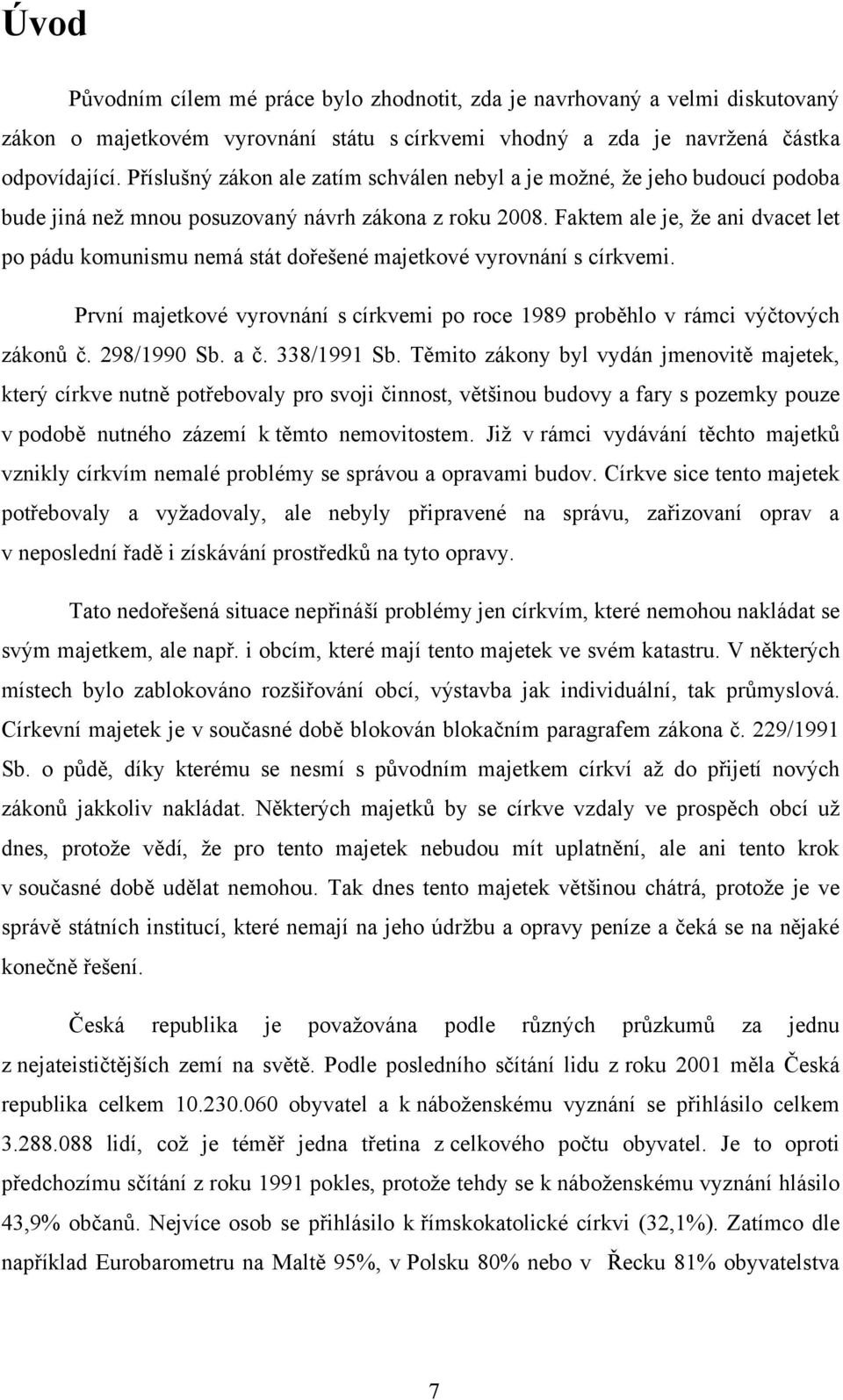 Úvod

Původním cílem mé práce bylo zhodnotit, zda je navrhovaný a velmi diskutovaný zákon o majetkovém vyrovnání státu s církvemi vhodný a zda je navržená částka odpovídající. Příslušný zákon ale zatím schválen nebyl a je možné, že jeho budoucí podoba bude jiná než mnou posuzovaný návrh zákona z roku 2008. Faktem ale je, že ani dvacet let po pádu komunismu nemá stát dořešené majetkové vyrovnání s církvemi.

První majetkové vyrovnání s církvemi po roce 1989 proběhlo v rámci výčtových zákonů č. 298/1990 Sb. a č. 338/1991 Sb. Těmito zákony byl vydán jmenovitě majetek, který církve nutně potřebovaly pro svoji činnost, většinou budovy a fary s pozemky pouze v podobě nutného zázemí k těmto nemovitostem. Již v rámci vydávání těchto majetků vznikly církvím nemalé problémy se správou a opravami budov. Církve sice tento majetek potřebovaly a vyžadovaly, ale nebyly připravené na správu, zařizovaní oprav a v neposlední řadě i získávání prostředků na tyto opravy.

Tato nedořešená situace nepřináší problémy jen církvím, které nemohou nakládat se svým majetkem, ale např. i obcím, které mají tento majetek ve svém katastru. V některých místech bylo zablokováno rozšiřování obcí, výstavba jak individuální, tak průmyslová. Církevní majetek je v současné době blokován blokačním paragrafem zákona č. 229/1991 Sb. o půdě, díky kterému se nesmí s původním majetkem církví až do přijetí nových zákonů jakkoliv nakládat. Některých majetků by se církve vzdaly ve prospěch obcí už dnes, protože vědí, že pro tento majetek nebudou mít uplatnění, ale ani tento krok v současné době udělat nemohou. Tak dnes tento majetek většinou chátrá, protože je ve správě státních institucí, které nemají na jeho údržbu a opravy peníze a čeká se na nějaké konečně řešení.

Česká republika je považována podle různých průzkumů za jednu z nejateističtějších zemí na světě. Podle posledního sčítání lidu z roku 2001 měla Česká republika celkem 10.230.060 obyvatel a k náboženskému vyznání se přihlásilo celkem 3.288.088 lidí, což je téměř jedna třetina z celkového počtu obyvatel. Je to oproti předchozímu sčítání z roku 1991 pokles, protože tehdy se k náboženskému vyznání hlásilo 43,9% občanů. Nejvíce osob se přihlásilo k římskokatolické církvi (32,1%). Zatímco dle například Eurobarometru na Maltě 95%, v Polsku 80% nebo v Řecku 81% obyvatelstva

7